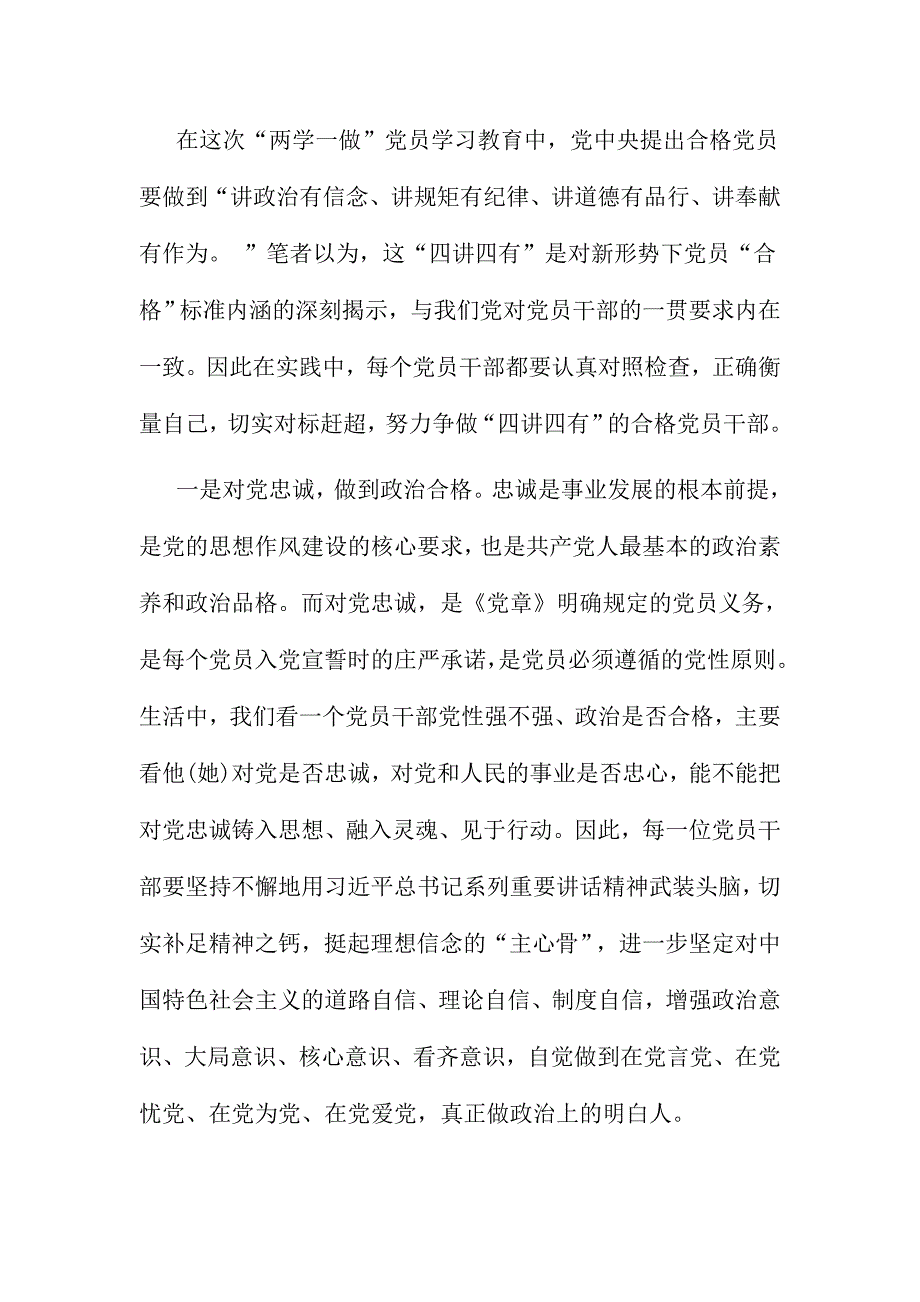 在这次“两学一做”党员学习教育中，党中央提出合格党员要做到“讲政治有信念、讲规矩有纪律、讲道德有品行、讲奉献有作为。”笔者以为，这“四讲四有”是对新形势下党员“合格”标准内涵的深刻揭示，与我们党对党员干部的一贯要求内在一致。因此在实践中，每个党员干部都要认真对照检查，正确衡量自己，切实对标赶超，努力争做“四讲四有”的合格党员干部。

一是对党忠诚，做到政治合格。忠诚是事业发展的根本前提，是党的思想作风建设的核心要求，也是共产党人最基本的政治素养和政治品格。而对党忠诚，是《党章》明确规定的党员义务，是每个党员入党宣誓时的庄严承诺，是党员必须遵循的党性原则。生活中，我们看一个党员干部党性强不强、政治是否合格，主要看他(她)对党是否忠诚，对党和人民的事业是否忠心，能不能把对党忠诚铸入思想、融入灵魂、见于行动。因此，每一位党员干部要坚持不懈地用习近平总书记系列重要讲话精神武装头脑，切实补足精神之钙，挺起理想信念的“主心骨”，进一步坚定对中国特色社会主义的道路自信、理论自信、制度自信，增强政治意识、大局意识、核心意识、看齐意识，自觉做到在党言党、在党忧党、在党为党、在党爱党，真正做政治上的明白人。